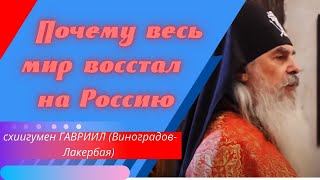 Почему весь мир восстал на Россию

схиигумен ГАВРИИЛ (Виноградов-Лакербая)